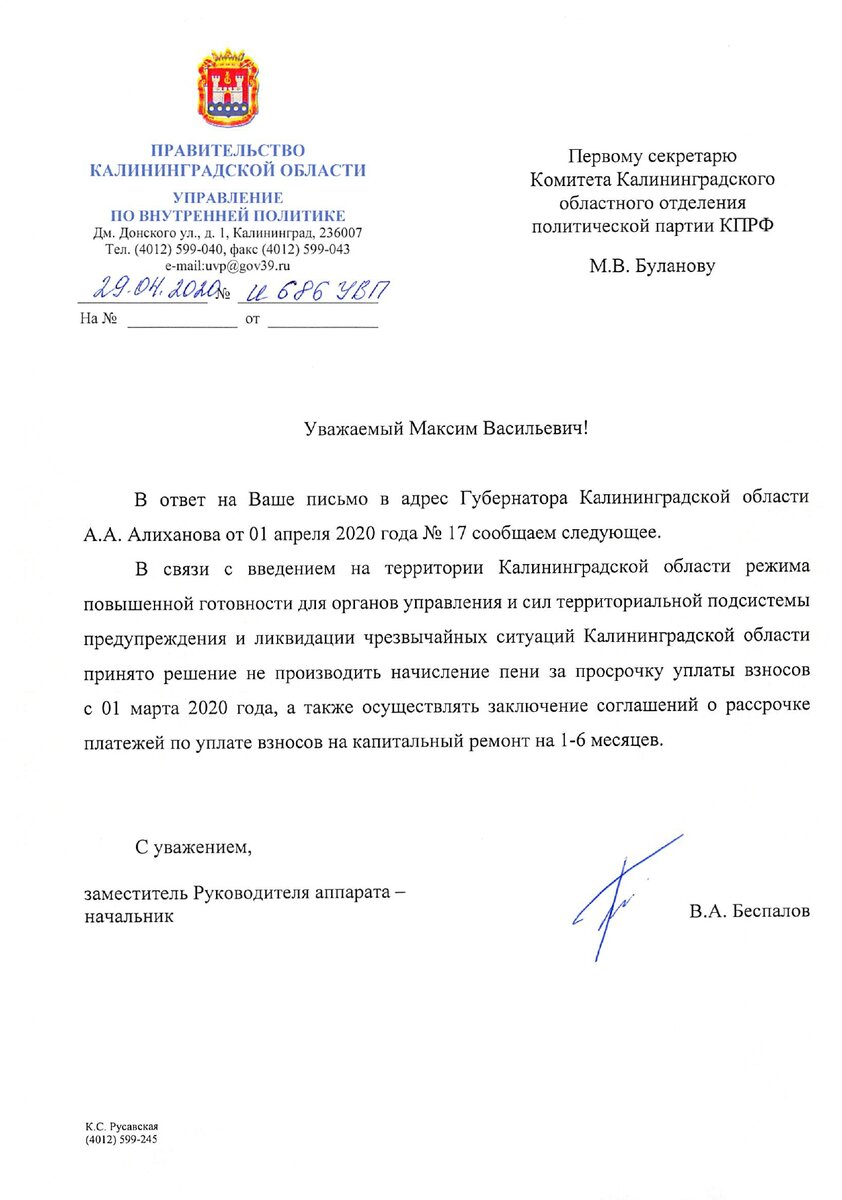 ПРАВИТЕЛЬСТВО
КАЛИНИНГРАДСКОЙ ОБЛАСТИ

УПРАВЛЕНИЕ
ПО ВНУТРЕННЕЙ ПОЛИТИКЕ

Дм. Донского ул., д. 1, Калининград, 236007
Тел. (4012) 599-040, факс (4012) 599-043
e-mail:uvp@gov39.ru

29.04.2020 № И 686 УВП

На № ____________ от ____________

Первому секретарю
Комитета Калининградского
областного отделения
политической партии КПРФ

М.В. Буланову

Уважаемый Максим Васильевич!

В ответ на Ваше письмо в адрес Губернатора Калининградской области А.А. Алиханова от 01 апреля 2020 года № 17 сообщаем следующее.

В связи с введением на территории Калининградской области режима повышенной готовности для органов управления и сил территориальной подсистемы предупреждения и ликвидации чрезвычайных ситуаций Калининградской области принято решение не производить начисление пени за просрочку уплаты взносов с 01 марта 2020 года, а также осуществлять заключение соглашений о рассрочке платежей по уплате взносов на капитальный ремонт на 1-6 месяцев.

С уважением,

заместитель Руководителя аппарата – начальник

В.А. Беспалов

К.С. Русавская
(4012) 599-245